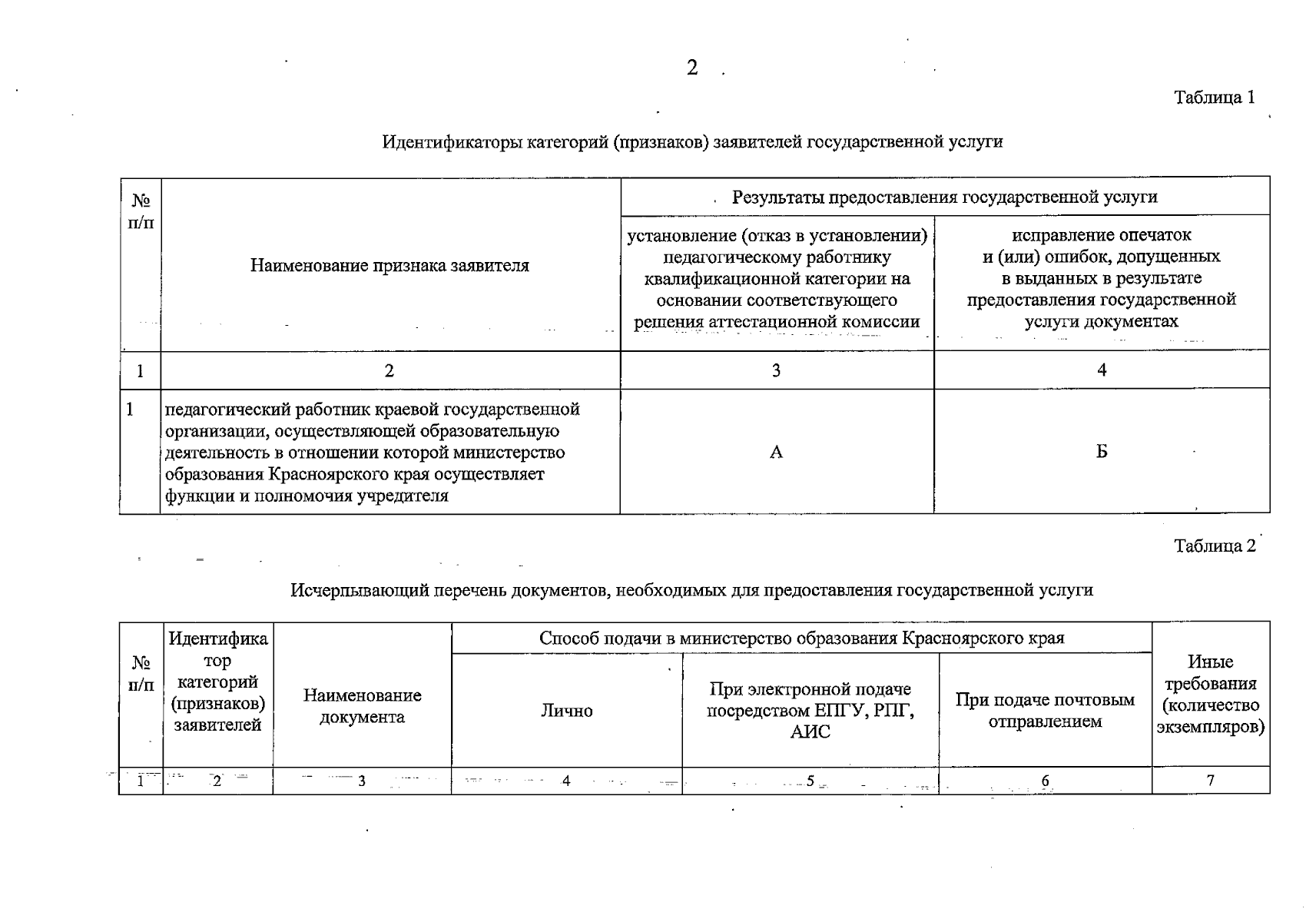 2

Таблица 1

Идентификаторы категорий (признаков) заявителей государственной услуги

| № п/п | Наименование признака заявителя | Результаты предоставления государственной услуги | |
|---|---|---|---|
| | | установление (отказ в установлении) педагогическому работнику квалификационной категории на основании соответствующего решения аттестационной комиссии | исправление опечаток и (или) ошибок, допущенных в выданных в результате предоставления государственной услуги документах |
| 1 | 2 | 3 | 4 |
| 1 | педагогический работник краевой государственной организации, осуществляющей образовательную деятельность в отношении которой министерство образования Красноярского края осуществляет функции и полномочия учредителя | А | Б |

Таблица 2

Исчерпывающий перечень документов, необходимых для предоставления государственной услуги

| № п/п | Идентификатор категорий (признаков) заявителей | Наименование документа | Способ подачи в министерство образования Красноярского края | | | Иные требования (количество экземпляров) |
|---|---|---|---|---|---|---|
| | | | Лично | При электронной подаче посредством ЕПГУ, РПГ, АИС | При подаче почтовым отправлением | |
| 1 | 2 | 3 | 4 | 5 | 6 | 7 |